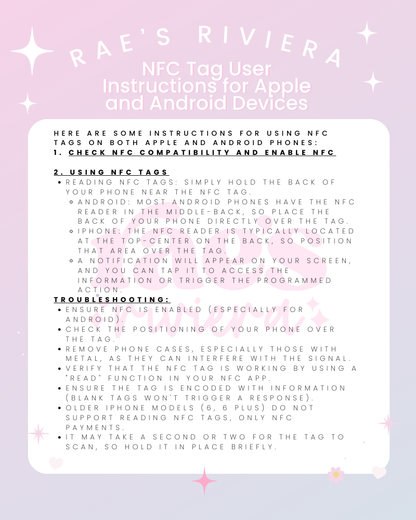 RAE'S RIVIERA

NFC Tag User Instructions for Apple and Android Devices

HERE ARE SOME INSTRUCTIONS FOR USING NFC TAGS ON BOTH APPLE AND ANDROID PHONES:
1. CHECK NFC COMPATIBILITY AND ENABLE NFC

2. USING NFC TAGS
• READING NFC TAGS: SIMPLY HOLD THE BACK OF YOUR PHONE NEAR THE NFC TAG.
◦ ANDROID: MOST ANDROID PHONES HAVE THE NFC READER IN THE MIDDLE-BACK, SO PLACE THE BACK OF YOUR PHONE DIRECTLY OVER THE TAG.
◦ IPHONE: THE NFC READER IS TYPICALLY LOCATED AT THE TOP-CENTER ON THE BACK, SO POSITION THAT AREA OVER THE TAG.
◦ A NOTIFICATION WILL APPEAR ON YOUR SCREEN, AND YOU CAN TAP IT TO ACCESS THE INFORMATION OR TRIGGER THE PROGRAMMED ACTION.
TROUBLESHOOTING:
• ENSURE NFC IS ENABLED (ESPECIALLY FOR ANDROID).
• CHECK THE POSITIONING OF YOUR PHONE OVER THE TAG.
• REMOVE PHONE CASES, ESPECIALLY THOSE WITH METAL, AS THEY CAN INTERFERE WITH THE SIGNAL.
• VERIFY THAT THE NFC TAG IS WORKING BY USING A "READ" FUNCTION IN YOUR NFC APP.
• ENSURE THE TAG IS ENCODED WITH INFORMATION (BLANK TAGS WON'T TRIGGER A RESPONSE).
• OLDER IPHONE MODELS (6, 6 PLUS) DO NOT SUPPORT READING NFC TAGS, ONLY NFC PAYMENTS.
• IT MAY TAKE A SECOND OR TWO FOR THE TAG TO SCAN, SO HOLD IT IN PLACE BRIEFLY.

Rae's riviera